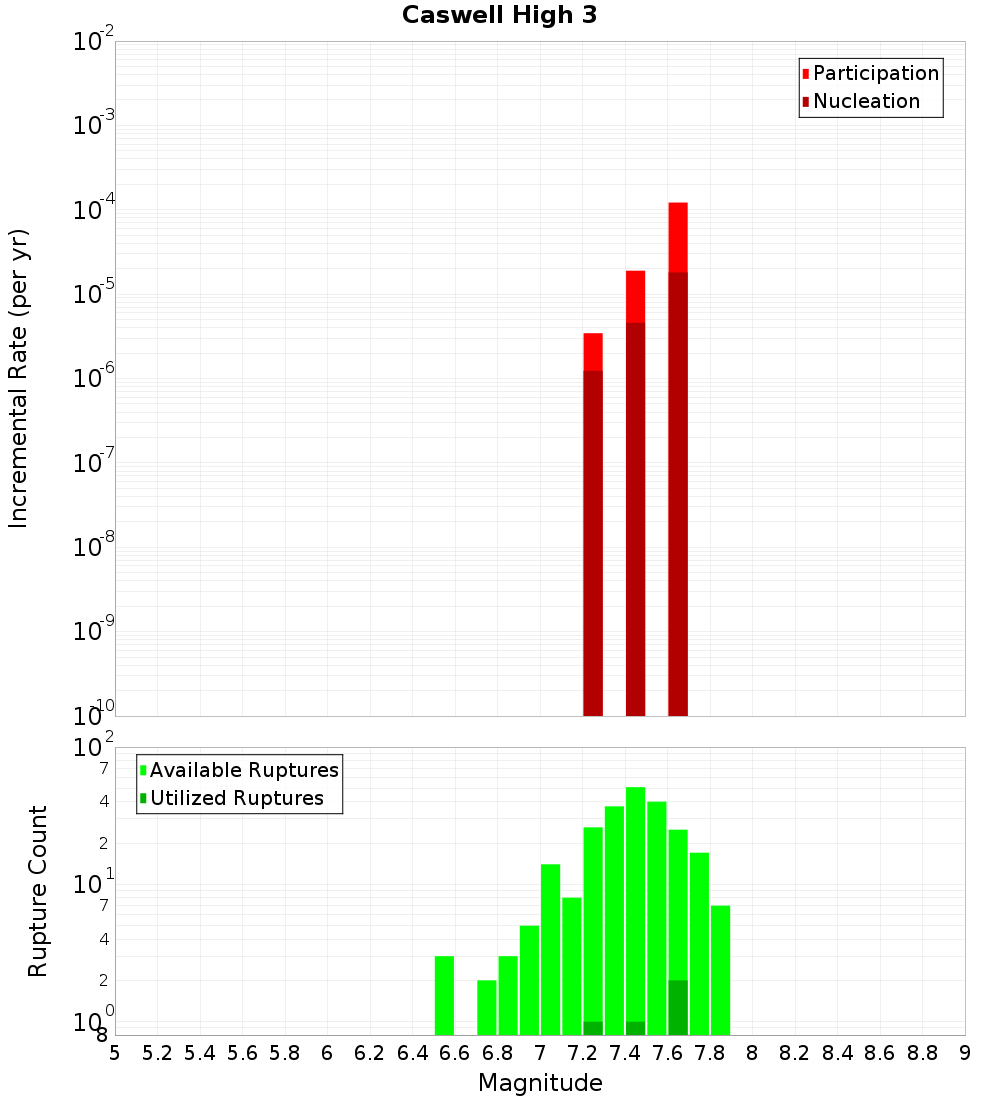 Caswell High 3

Participation
Nucleation

Incremental Rate (per yr)

$10^{-2}$
$10^{-3}$
$10^{-4}$
$10^{-5}$
$10^{-6}$
$10^{-7}$
$10^{-8}$
$10^{-9}$
$10^{-10}$

Available Ruptures
Utilized Ruptures

Rupture Count

$10^{2}$
7
4
2
$10^{1}$
7
4
2
$10^{0}$
8

5 5.2 5.4 5.6 5.8 6 6.2 6.4 6.6 6.8 7 7.2 7.4 7.6 7.8 8 8.2 8.4 8.6 8.8 9

Magnitude